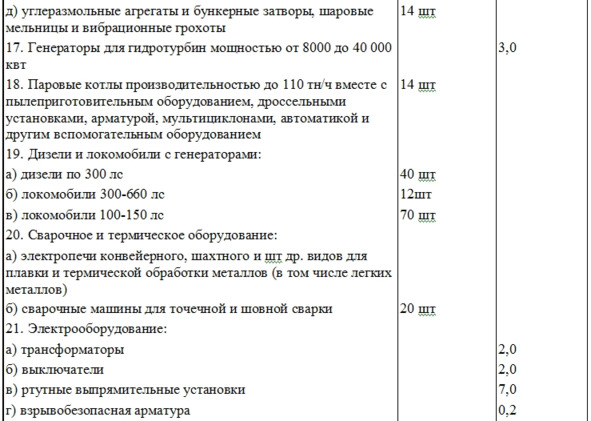 | | | |
|---|---|---|
| д) углеразмольные агрегаты и бункерные затворы, шаровые мельницы и вибрационные грохоты | 14 шт | |
| 17. Генераторы для гидротурбин мощностью от 8000 до 40 000 квт | | 3,0 |
| 18. Паровые котлы производительностью до 110 тн/ч вместе с пылеприготовительным оборудованием, дроссельными установками, арматурой, мультициклонами, автоматикой и другим вспомогательным оборудованием | 14 шт | |
| 19. Дизели и локомобили с генераторами: | | |
| а) дизели по 300 лс | 40 шт | |
| б) локомобили 300-660 лс | 12шт | |
| в) локомобили 100-150 лс | 70 шт | |
| 20. Сварочное и термическое оборудование: | | |
| а) электропечи конвейерного, шахтного и шт др. видов для плавки и термической обработки металлов (в том числе легких металлов) | | |
| б) сварочные машины для точечной и шовной сварки | 20 шт | |
| 21. Электрооборудование: | | |
| а) трансформаторы | | 2,0 |
| б) выключатели | | 2,0 |
| в) ртутные выпрямительные установки | | 7,0 |
| г) взрывобезопасная арматура | | 0,2 |